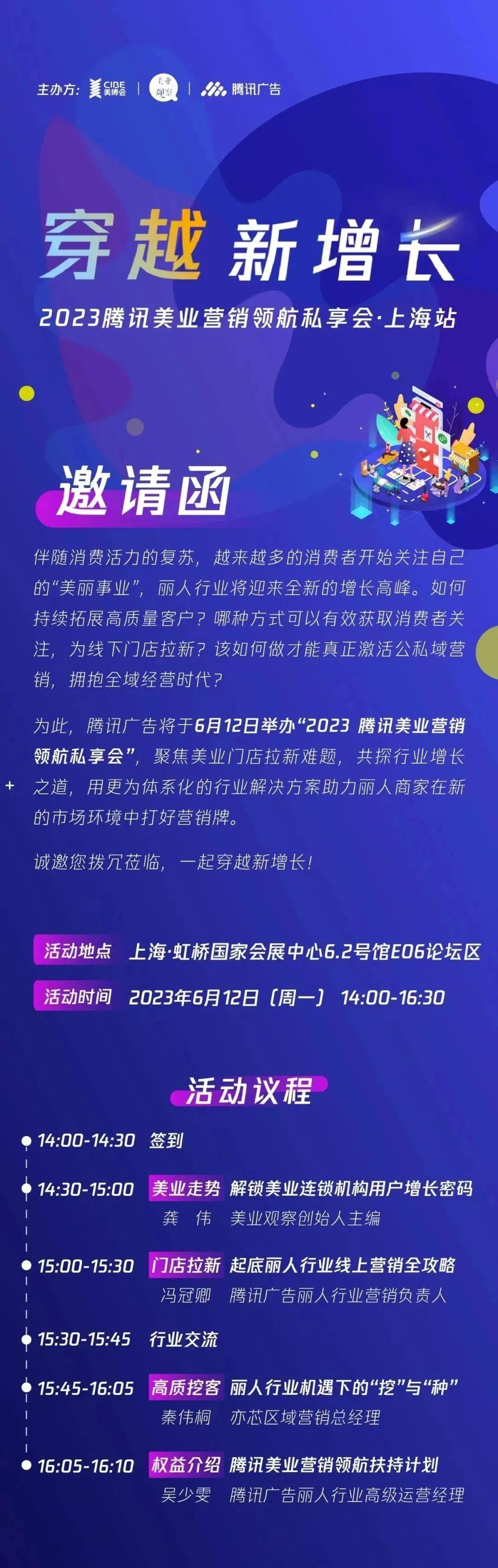 主办方: CIBE 美博会 | 美业观察 | 腾讯广告

穿越 新增长
2023腾讯美业营销领航私享会·上海站

邀请函

伴随消费活力的复苏，越来越多的消费者开始关注自己的“美丽事业”，丽人行业将迎来全新的增长高峰。如何持续拓展高质量客户？哪种方式可以有效获取消费者关注，为线下门店拉新？该如何做才能真正激活公私域营销，拥抱全域经营时代？

为此，腾讯广告将于6月12日举办“2023 腾讯美业营销领航私享会”，聚焦美业门店拉新难题，共探行业增长之道，用更为体系化的行业解决方案助力丽人商家在新的市场环境中打好营销牌。

诚邀您拨冗莅临，一起穿越新增长！

活动地点 上海·虹桥国家会展中心6.2号馆E06论坛区
活动时间 2023年6月12日（周一） 14:00-16:30

活动议程

14:00-14:30 签到

14:30-15:00 美业走势 解锁美业连锁机构用户增长密码
龚 伟 美业观察创始人主编

15:00-15:30 门店拉新 起底丽人行业线上营销全攻略
冯冠卿 腾讯广告丽人行业营销负责人

15:30-15:45 行业交流

15:45-16:05 高质挖客 丽人行业机遇下的“挖”与“种”
秦伟桐 亦芯区域营销总经理

16:05-16:10 权益介绍 腾讯美业营销领航扶持计划
吴少雯 腾讯广告丽人行业高级运营经理